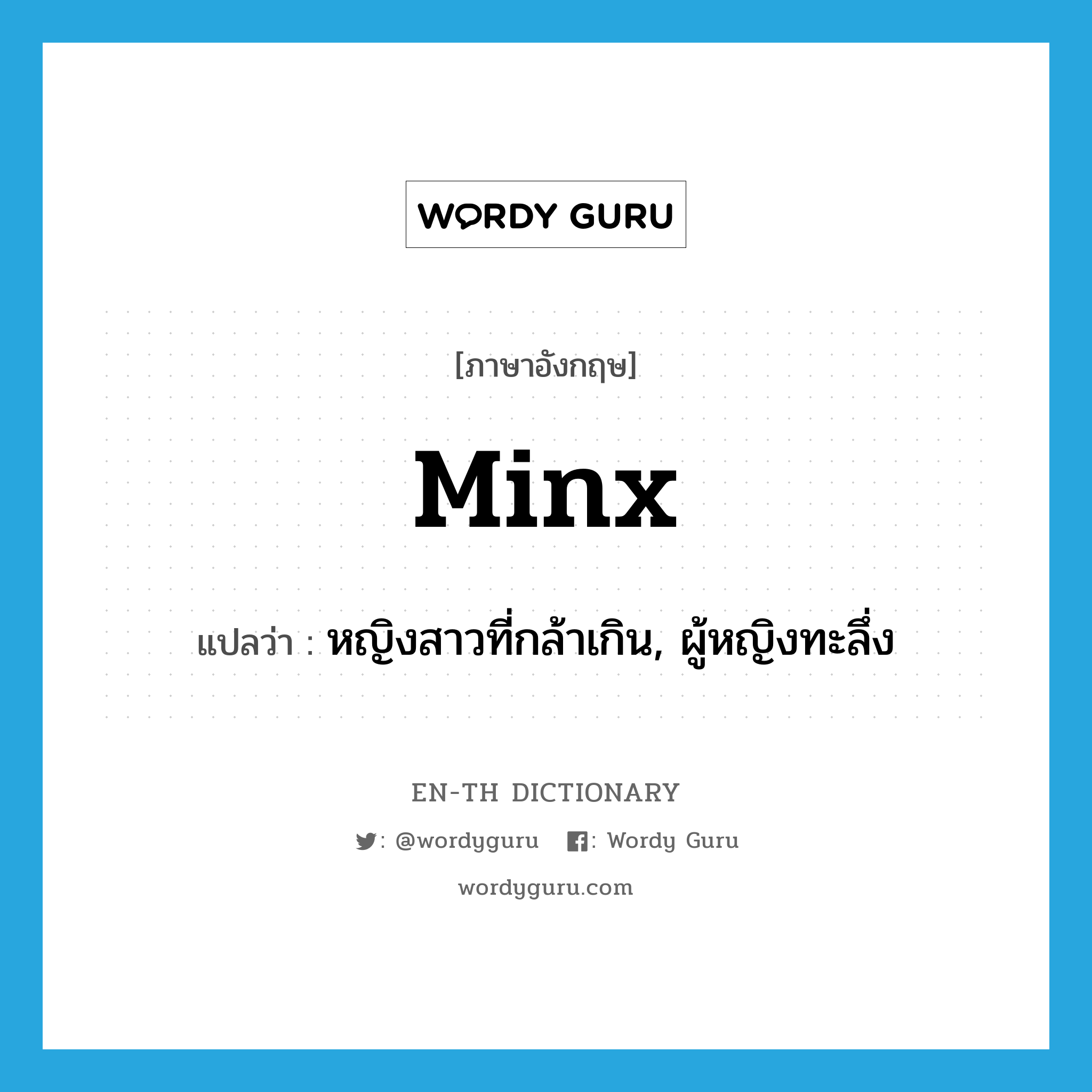 WORDY GURU

[ภาษาอังกฤษ]

minx

แปลว่า : หญิงสาวที่กล้าเกิน, ผู้หญิงทะลึ่ง

EN-TH DICTIONARY

: @wordyguru : Wordy Guru

wordyguru.com